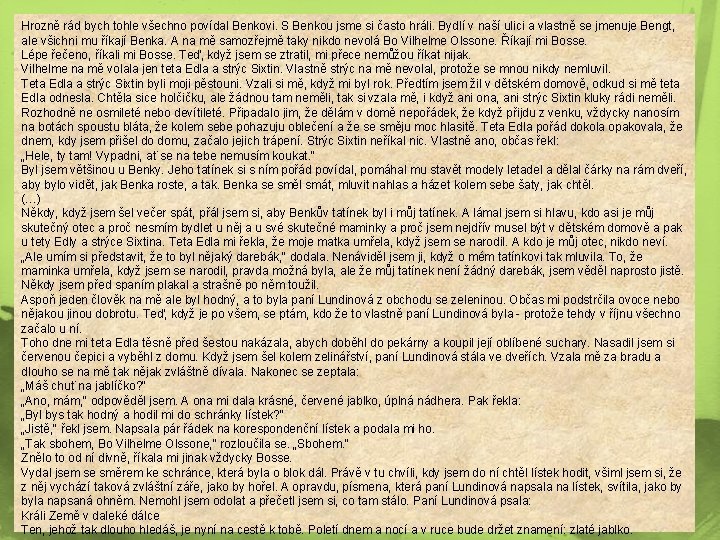 Hrozně rád bych tohle všechno povídal Benkovi. S Benkou jsme si často hráli. Bydlí v naší ulici a vlastně se jmenuje Bengt, ale všichni mu říkají Benka. A na mě samozřejmě taky nikdo nevolá Bo Vilhelme Olssone. Říkají mi Bosse.
Lépe řečeno, říkali mi Bosse. Teď, když jsem se ztratil, mi přece nemůžou říkat nijak.
Vilhelme na mě volala jen teta Edla a strýc Sixtin. Vlastně strýc na mě nevolal, protože se mnou nikdy nemluvil.
Teta Edla a strýc Sixtin byli moji pěstouni. Vzali si mě, když mi byl rok. Předtím jsem žil v dětském domově, odkud si mě teta Edla odnesla. Chtěla sice holčičku, ale žádnou tam neměli, tak si vzala mě, i když ani ona, ani strýc Sixtin kluky rádi neměli. Rozhodně ne osmileté nebo devítileté. Připadalo jim, že dělám v domě nepořádek, že když přijdu z venku, vždycky nanosím na botách spoustu bláta, že kolem sebe pohazuju oblečení a že se směju moc hlasitě. Teta Edla pořád dokola opakovala, že dnem, kdy jsem přišel do domu, začalo jejich trápení. Strýc Sixtin neříkal nic. Vlastně ano, občas řekl:
„Hele, ty tam! Vypadni, ať se na tebe nemusím koukat."
Byl jsem většinou u Benky. Jeho tatínek si s ním pořád povídal, pomáhal mu stavět modely letadel a dělal čárky na rám dveří, aby bylo vidět, jak Benka roste, a tak. Benka se směl smát, mluvit nahlas a házet kolem sebe šaty, jak chtěl.
(…)
Někdy, když jsem šel večer spát, přál jsem si, aby Benkův tatínek byl i můj tatínek. A lámal jsem si hlavu, kdo asi je můj skutečný otec a proč nesmím bydlet u něj a u své skutečné maminky a proč jsem nejdřív musel být v dětském domově a pak u tety Edly a strýce Sixtina. Teta Edla mi řekla, že moje matka umřela, když jsem se narodil. A kdo je můj otec, nikdo neví.
„Ale umím si představit, že to byl nějaký darebák," dodala. Nenáviděl jsem ji, když o mém tatínkovi tak mluvila. To, že maminka umřela, když jsem se narodil, pravda možná byla, ale že můj tatínek není žádný darebák, jsem věděl naprosto jistě. Někdy jsem před spaním plakal a strašně po něm toužil.
Aspoň jeden člověk na mě ale byl hodný, a to byla paní Lundinová z obchodu se zeleninou. Občas mi podstrčila ovoce nebo nějakou jinou dobrotu. Teď, když je po všem, se ptám, kdo že to vlastně paní Lundinová byla - protože tehdy v říjnu všechno začalo u ní.
Toho dne mi teta Edla těsně před šestou nakázala, abych doběhl do pekárny a koupil její oblíbené suchary. Nasadil jsem si červenou čepici a vyběhl z domu. Když jsem šel kolem zelinářství, paní Lundinová stála ve dveřích. Vzala mě za bradu a dlouho se na mě tak nějak zvláštně dívala. Nakonec se zeptala:
„Máš chuť na jablíčko?"
„Ano, mám," odpověděl jsem. A ona mi dala krásné, červené jablko, úplná nádhera. Pak řekla:
„Byl bys tak hodný a hodil mi do schránky lístek?"
„Jistě," řekl jsem. Napsala pár řádek na korespondenční lístek a podala mi ho.
„Tak sbohem, Bo Vilhelme Olssone," rozloučila se. „Sbohem."
Znělo to od ní divně, říkala mi jinak vždycky Bosse.
Vydal jsem se směrem ke schránce, která byla o blok dál. Právě v tu chvíli, kdy jsem do ní chtěl lístek hodit, všiml jsem si, že z něj vychází taková zvláštní záře, jako by hořel. A opravdu, písmena, která paní Lundinová napsala na lístek, svítila, jako by byla napsaná ohněm. Nemohl jsem odolat a přečetl jsem si, co tam stálo. Paní Lundinová psala:
Králi Země v daleké dálce
Ten, jehož tak dlouho hledáš, je nyní na cestě k tobě. Poletí dnem a nocí a v ruce bude držet znamení: zlaté jablko.